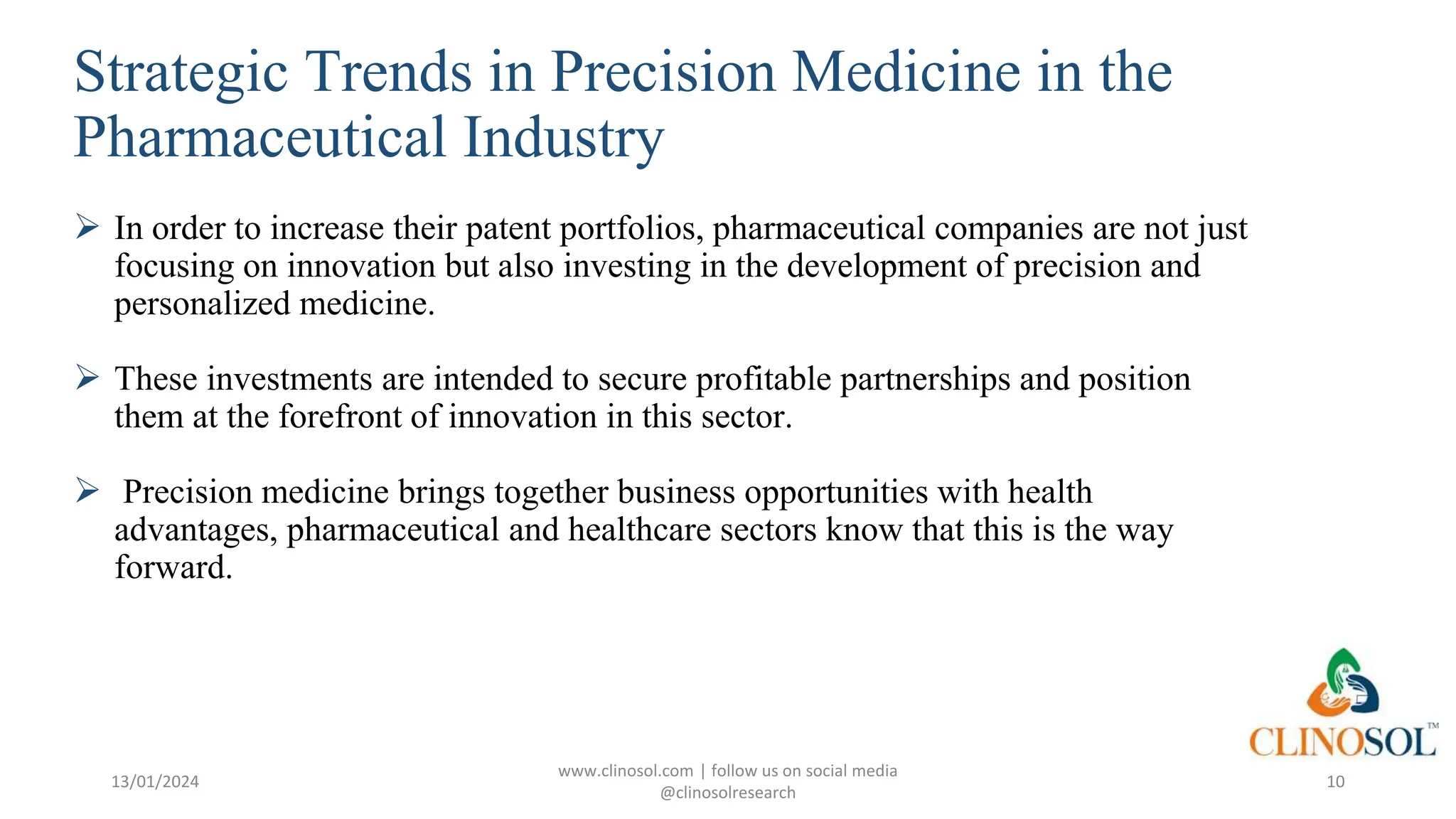 Strategic Trends in Precision Medicine in the Pharmaceutical Industry

➢ In order to increase their patent portfolios, pharmaceutical companies are not just focusing on innovation but also investing in the development of precision and personalized medicine.

➢ These investments are intended to secure profitable partnerships and position them at the forefront of innovation in this sector.

➢ Precision medicine brings together business opportunities with health advantages, pharmaceutical and healthcare sectors know that this is the way forward.

CLINOSOL™

13/01/2024

www.clinosol.com | follow us on social media @clinosolresearch

10